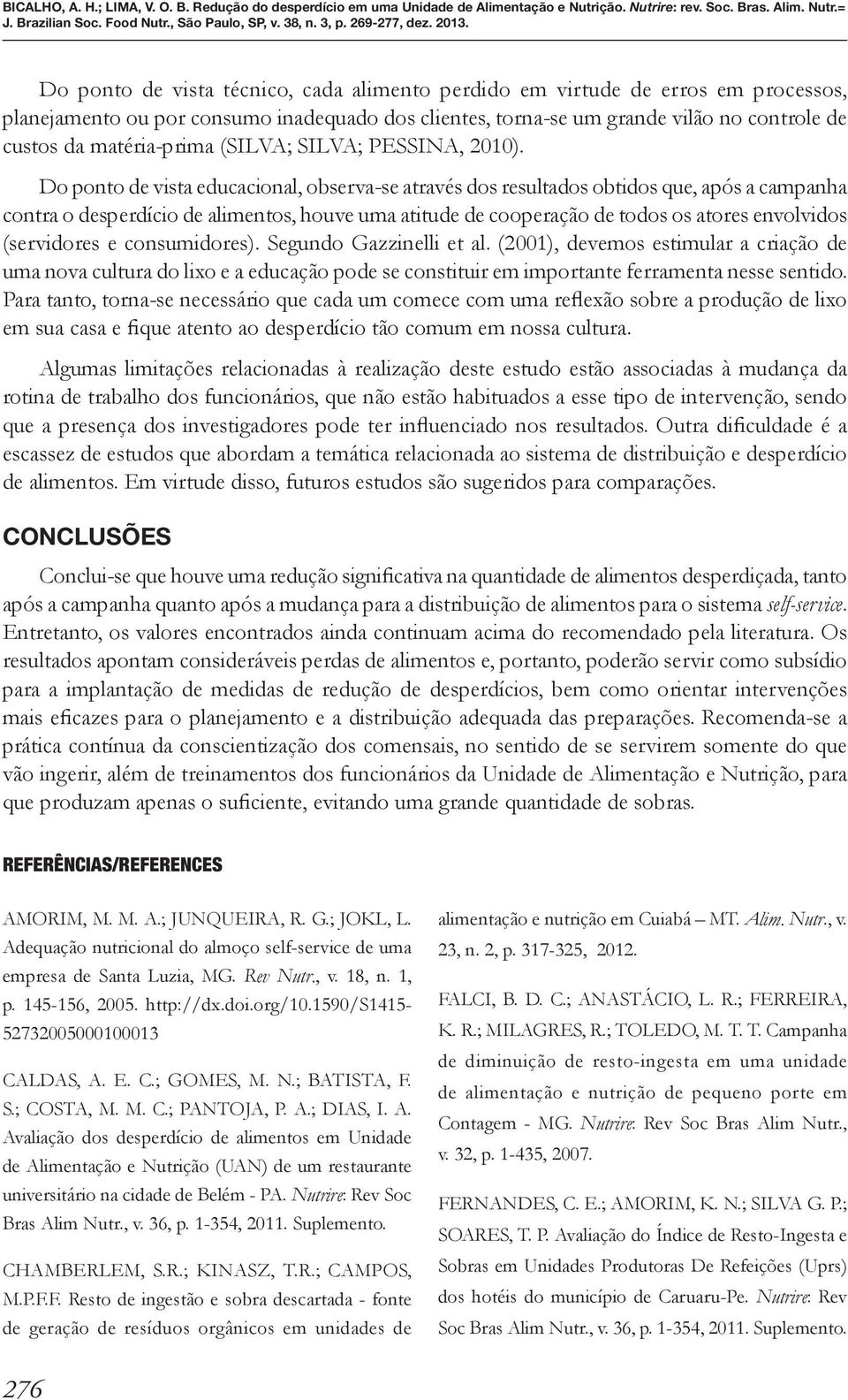 BICALHO, A. H.; LIMA, V. O. B. Redução do desperdício em uma Unidade de Alimentação e Nutrição. Nutrire: rev. Soc. Bras. Alim. Nutr.= J. Brazilian Soc. Food Nutr., São Paulo, SP, v. 38, n. 3, p. 269-277, dez. 2013.

Do ponto de vista técnico, cada alimento perdido em virtude de erros em processos, planejamento ou por consumo inadequado dos clientes, torna-se um grande vilão no controle de custos da matéria-prima (SILVA; SILVA; PESSINA, 2010).

Do ponto de vista educacional, observa-se através dos resultados obtidos que, após a campanha contra o desperdício de alimentos, houve uma atitude de cooperação de todos os atores envolvidos (servidores e consumidores). Segundo Gazzinelli et al. (2001), devemos estimular a criação de uma nova cultura do lixo e a educação pode se constituir em importante ferramenta nesse sentido. Para tanto, torna-se necessário que cada um comece com uma reflexão sobre a produção de lixo em sua casa e fique atento ao desperdício tão comum em nossa cultura.

Algumas limitações relacionadas à realização deste estudo estão associadas à mudança da rotina de trabalho dos funcionários, que não estão habituados a esse tipo de intervenção, sendo que a presença dos investigadores pode ter influenciado nos resultados. Outra dificuldade é a escassez de estudos que abordam a temática relacionada ao sistema de distribuição e desperdício de alimentos. Em virtude disso, futuros estudos são sugeridos para comparações.

CONCLUSÕES

Conclui-se que houve uma redução significativa na quantidade de alimentos desperdiçada, tanto após a campanha quanto após a mudança para a distribuição de alimentos para o sistema self-service. Entretanto, os valores encontrados ainda continuam acima do recomendado pela literatura. Os resultados apontam consideráveis perdas de alimentos e, portanto, poderão servir como subsídio para a implantação de medidas de redução de desperdícios, bem como orientar intervenções mais eficazes para o planejamento e a distribuição adequada das preparações. Recomenda-se a prática contínua da conscientização dos comensais, no sentido de se servirem somente do que vão ingerir, além de treinamentos dos funcionários da Unidade de Alimentação e Nutrição, para que produzam apenas o suficiente, evitando uma grande quantidade de sobras.

REFERÊNCIAS/REFERENCES

AMORIM, M. M. A.; JUNQUEIRA, R. G.; JOKL, L. Adequação nutricional do almoço self-service de uma empresa de Santa Luzia, MG. Rev Nutr., v. 18, n. 1, p. 145-156, 2005. http://dx.doi.org/10.1590/S1415-52732005000100013

CALDAS, A. E. C.; GOMES, M. N.; BATISTA, F. S.; COSTA, M. M. C.; PANTOJA, P. A.; DIAS, I. A. Avaliação dos desperdício de alimentos em Unidade de Alimentação e Nutrição (UAN) de um restaurante universitário na cidade de Belém - PA. Nutrire: Rev Soc Bras Alim Nutr., v. 36, p. 1-354, 2011. Suplemento.

CHAMBERLEM, S.R.; KINASZ, T.R.; CAMPOS, M.P.F.F. Resto de ingestão e sobra descartada - fonte de geração de resíduos orgânicos em unidades de alimentação e nutrição em Cuiabá – MT. Alim. Nutr., v. 23, n. 2, p. 317-325, 2012.

FALCI, B. D. C.; ANASTÁCIO, L. R.; FERREIRA, K. R.; MILAGRES, R.; TOLEDO, M. T. T. Campanha de diminuição de resto-ingesta em uma unidade de alimentação e nutrição de pequeno porte em Contagem - MG. Nutrire: Rev Soc Bras Alim Nutr., v. 32, p. 1-435, 2007.

FERNANDES, C. E.; AMORIM, K. N.; SILVA G. P.; SOARES, T. P. Avaliação do Índice de Resto-Ingesta e Sobras em Unidades Produtoras De Refeições (Uprs) dos hotéis do município de Caruaru-Pe. Nutrire: Rev Soc Bras Alim Nutr., v. 36, p. 1-354, 2011. Suplemento.

276